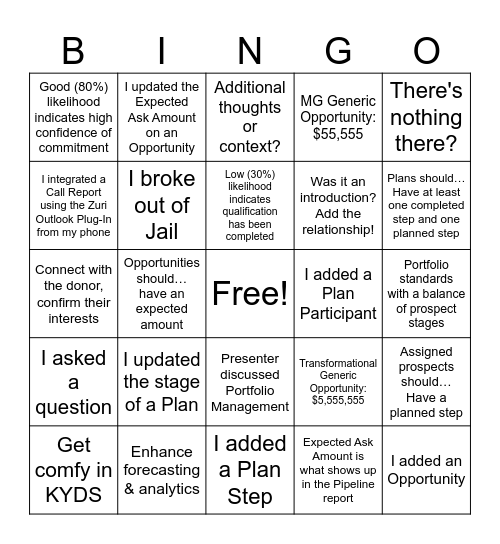 | B | I | N | G | O |
|---|---|---|---|---|
| Good (80%) likelihood indicates high confidence of commitment | I updated the Expected Ask Amount on an Opportunity | Additional thoughts or context? | MG Generic Opportunity: $55,555 | There's nothing there? |
| I integrated a Call Report using the Zuri Outlook Plug-In from my phone | I broke out of Jail | Low (30%) likelihood indicates qualification has been completed | Was it an introduction? Add the relationship! | Plans should… Have at least one completed step and one planned step |
| Connect with the donor, confirm their interests | Opportunities should… have an expected amount | Free! | I added a Plan Participant | Portfolio standards with a balance of prospect stages |
| I asked a question | I updated the stage of a Plan | Presenter discussed Portfolio Management | Transformational Generic Opportunity: $5,555,555 | Assigned prospects should… Have a planned step |
| Get comfy in KYDS | Enhance forecasting & analytics | I added a Plan Step | Expected Ask Amount is what shows up in the Pipeline report | I added an Opportunity |